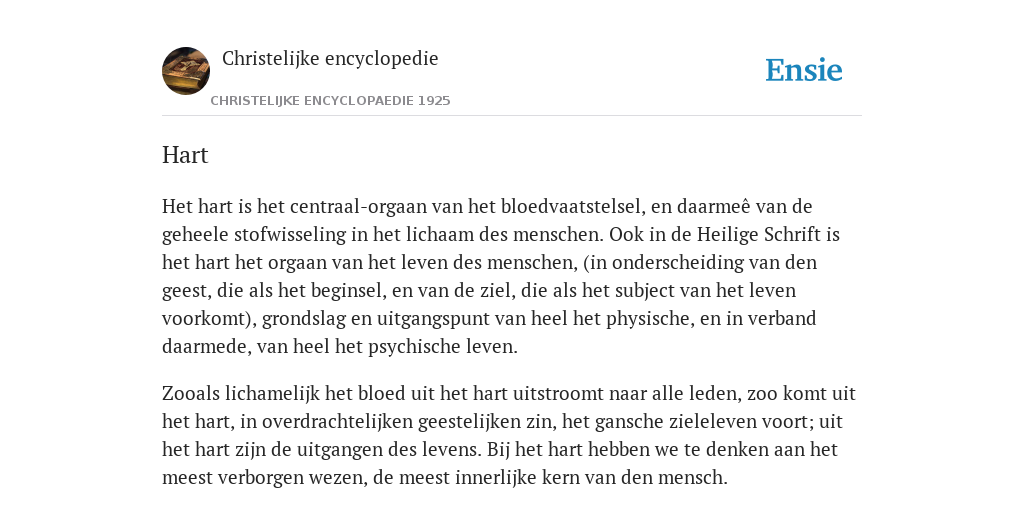 Christelijke encyclopedie

CHRISTELIJKE ENCYCLOPAEDIE 1925

Ensie

Hart

Het hart is het centraal-orgaan van het bloedvaatstelsel, en daarmeê van de geheele stofwisseling in het lichaam des menschen. Ook in de Heilige Schrift is het hart het orgaan van het leven des menschen, (in onderscheiding van den geest, die als het beginsel, en van de ziel, die als het subject van het leven voorkomt), grondslag en uitgangspunt van heel het physische, en in verband daarmede, van heel het psychische leven.

Zooals lichamelijk het bloed uit het hart uitstroomt naar alle leden, zoo komt uit het hart, in overdrachtelijken geestelijken zin, het gansche zieleleven voort; uit het hart zijn de uitgangen des levens. Bij het hart hebben we te denken aan het meest verborgen wezen, de meest innerlijke kern van den mensch.